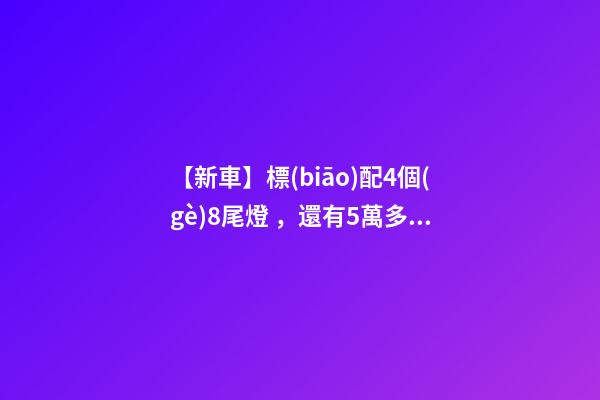 【新車】標(biāo)配4個(gè)8尾燈，還有5萬多...